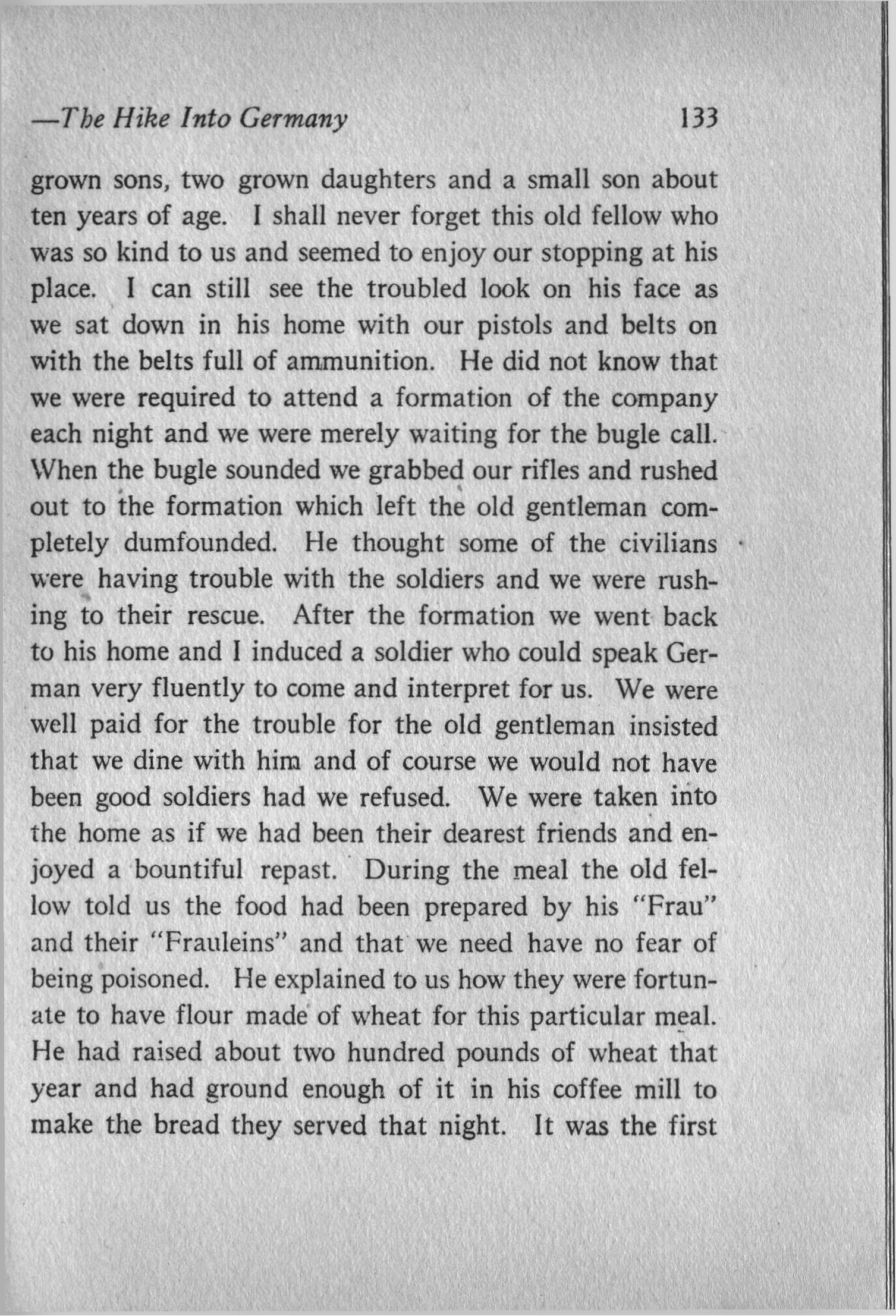 —The Hike Into Germany 133

grown sons, two grown daughters and a small son about ten years of age. I shall never forget this old fellow who was so kind to us and seemed to enjoy our stopping at his place. I can still see the troubled look on his face as we sat down in his home with our pistols and belts on with the belts full of ammunition. He did not know that we were required to attend a formation of the company each night and we were merely waiting for the bugle call. When the bugle sounded we grabbed our rifles and rushed out to the formation which left the old gentleman completely dumfounded. He thought some of the civilians were having trouble with the soldiers and we were rushing to their rescue. After the formation we went back to his home and I induced a soldier who could speak German very fluently to come and interpret for us. We were well paid for the trouble for the old gentleman insisted that we dine with him and of course we would not have been good soldiers had we refused. We were taken into the home as if we had been their dearest friends and enjoyed a bountiful repast. During the meal the old fellow told us the food had been prepared by his "Frau" and their "Frauleins" and that we need have no fear of being poisoned. He explained to us how they were fortunate to have flour made of wheat for this particular meal. He had raised about two hundred pounds of wheat that year and had ground enough of it in his coffee mill to make the bread they served that night. It was the first